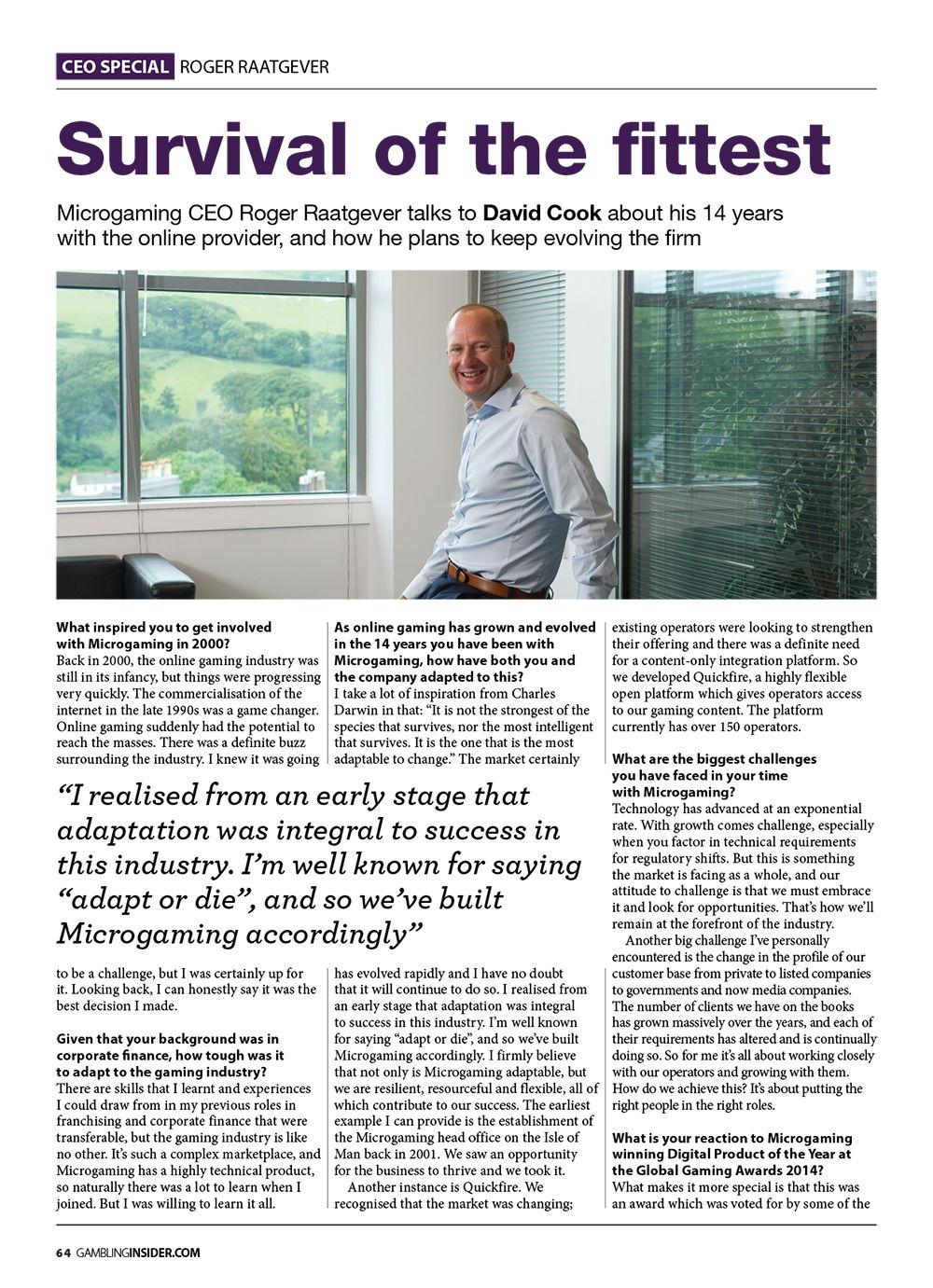 CEO SPECIAL ROGER RAATGEVER

Survival of the fittest

Microgaming CEO Roger Raatgever talks to David Cook about his 14 years with the online provider, and how he plans to keep evolving the firm

What inspired you to get involved with Microgaming in 2000?
Back in 2000, the online gaming industry was still in its infancy, but things were progressing very quickly. The commercialisation of the internet in the late 1990s was a game changer. Online gaming suddenly had the potential to reach the masses. There was a definite buzz surrounding the industry. I knew it was going to be a challenge, but I was certainly up for it. Looking back, I can honestly say it was the best decision I made.

Given that your background was in corporate finance, how tough was it to adapt to the gaming industry?
There are skills that I learnt and experiences I could draw from in my previous roles in franchising and corporate finance that were transferable, but the gaming industry is like no other. It's such a complex marketplace, and Microgaming has a highly technical product, so naturally there was a lot to learn when I joined. But I was willing to learn it all.

As online gaming has grown and evolved in the 14 years you have been with Microgaming, how have both you and the company adapted to this?
I take a lot of inspiration from Charles Darwin in that: "It is not the strongest of the species that survives, nor the most intelligent that survives. It is the one that is the most adaptable to change." The market certainly has evolved rapidly and I have no doubt that it will continue to do so. I realised from an early stage that adaptation was integral to success in this industry. I'm well known for saying "adapt or die", and so we've built Microgaming accordingly. I firmly believe that not only is Microgaming adaptable, but we are resilient, resourceful and flexible, all of which contribute to our success. The earliest example I can provide is the establishment of the Microgaming head office on the Isle of Man back in 2001. We saw an opportunity for the business to thrive and we took it.

Another instance is Quickfire. We recognised that the market was changing; existing operators were looking to strengthen their offering and there was a definite need for a content-only integration platform. So we developed Quickfire, a highly flexible open platform which gives operators access to our gaming content. The platform currently has over 150 operators.

What are the biggest challenges you have faced in your time with Microgaming?
Technology has advanced at an exponential rate. With growth comes challenge, especially when you factor in technical requirements for regulatory shifts. But this is something the market is facing as a whole, and our attitude to challenge is that we must embrace it and look for opportunities. That's how we'll remain at the forefront of the industry.

Another big challenge I've personally encountered is the change in the profile of our customer base from private to listed companies to governments and now media companies. The number of clients we have on the books has grown massively over the years, and each of their requirements has altered and is continually doing so. So for me it's all about working closely with our operators and growing with them. How do we achieve this? It's about putting the right people in the right roles.

What is your reaction to Microgaming winning Digital Product of the Year at the Global Gaming Awards 2014?
What makes it more special is that this was an award which was voted for by some of the

"I realised from an early stage that adaptation was integral to success in this industry. I'm well known for saying "adapt or die", and so we've built Microgaming accordingly"

64 GAMBLINGINSIDER.COM